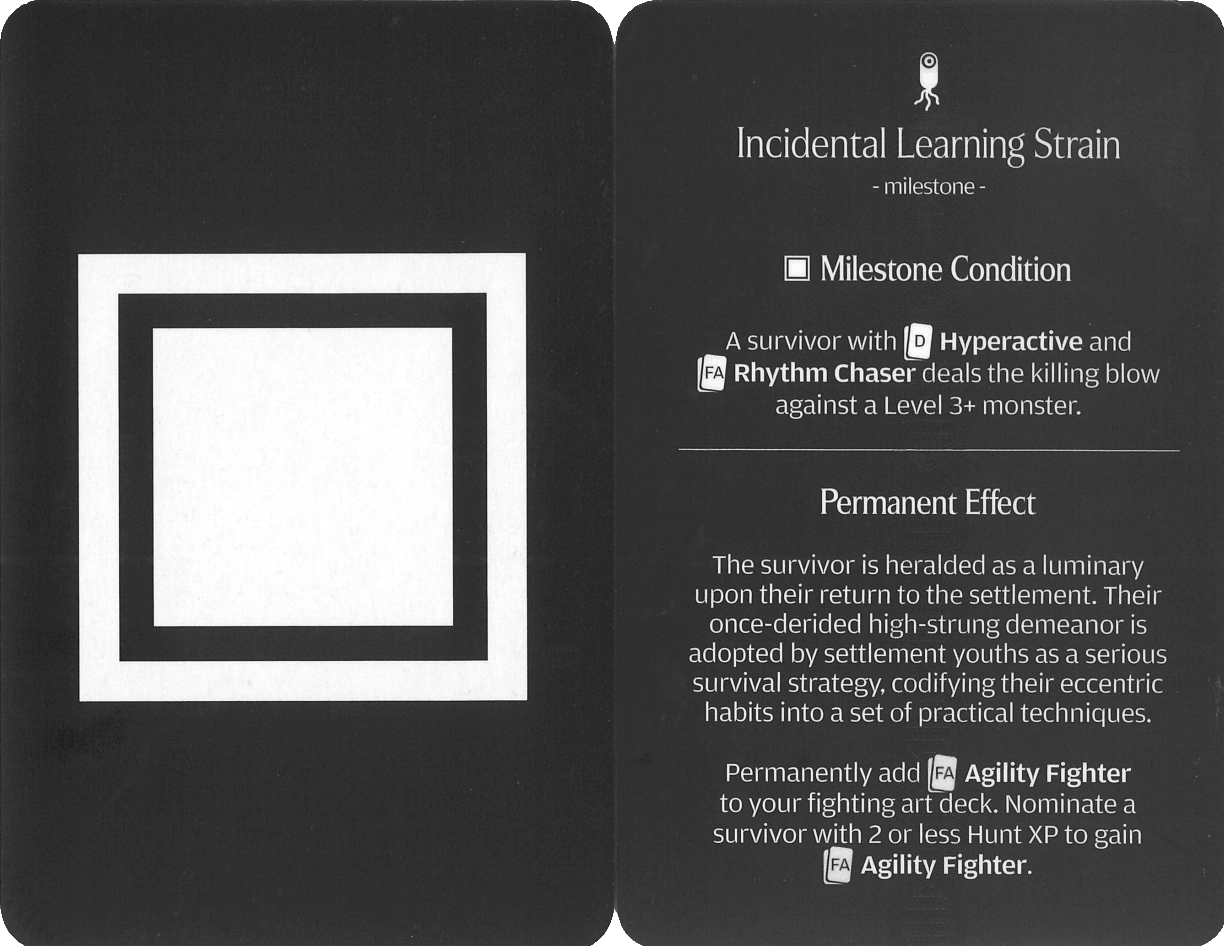 Incidental Learning Strain

- milestone -

☐ Milestone Condition

A survivor with D Hyperactive and FA Rhythm Chaser deals the killing blow against a Level 3+ monster.

Permanent Effect

The survivor is heralded as a luminary upon their return to the settlement. Their once-derided high-strung demeanor is adopted by settlement youths as a serious survival strategy, codifying their eccentric habits into a set of practical techniques.

Permanently add FA Agility Fighter to your fighting art deck. Nominate a survivor with 2 or less Hunt XP to gain FA Agility Fighter.